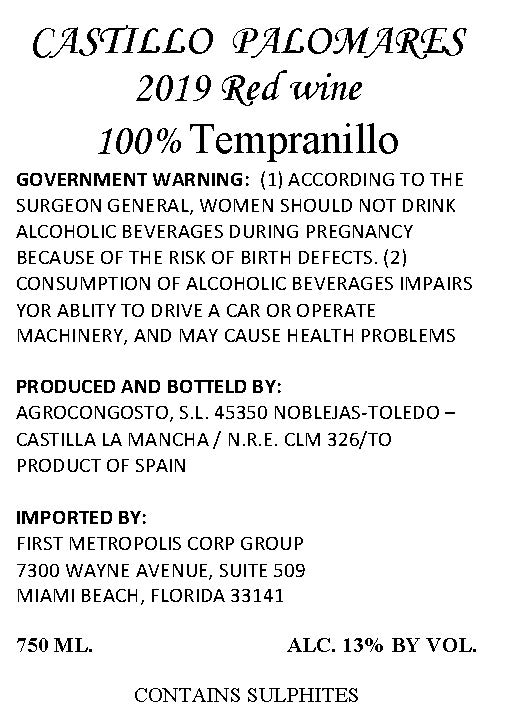 CASTILLO PALOMARES
2019 Red wine
100% Tempranillo

GOVERNMENT WARNING: (1) ACCORDING TO THE SURGEON GENERAL, WOMEN SHOULD NOT DRINK ALCOHOLIC BEVERAGES DURING PREGNANCY BECAUSE OF THE RISK OF BIRTH DEFECTS. (2) CONSUMPTION OF ALCOHOLIC BEVERAGES IMPAIRS YOR ABLITY TO DRIVE A CAR OR OPERATE MACHINERY, AND MAY CAUSE HEALTH PROBLEMS

PRODUCED AND BOTTELD BY:
AGROCONGOSTO, S.L. 45350 NOBLEJAS-TOLEDO – CASTILLA LA MANCHA / N.R.E. CLM 326/TO
PRODUCT OF SPAIN

IMPORTED BY:
FIRST METROPOLIS CORP GROUP
7300 WAYNE AVENUE, SUITE 509
MIAMI BEACH, FLORIDA 33141

750 ML.
ALC. 13% BY VOL.

CONTAINS SULPHITES